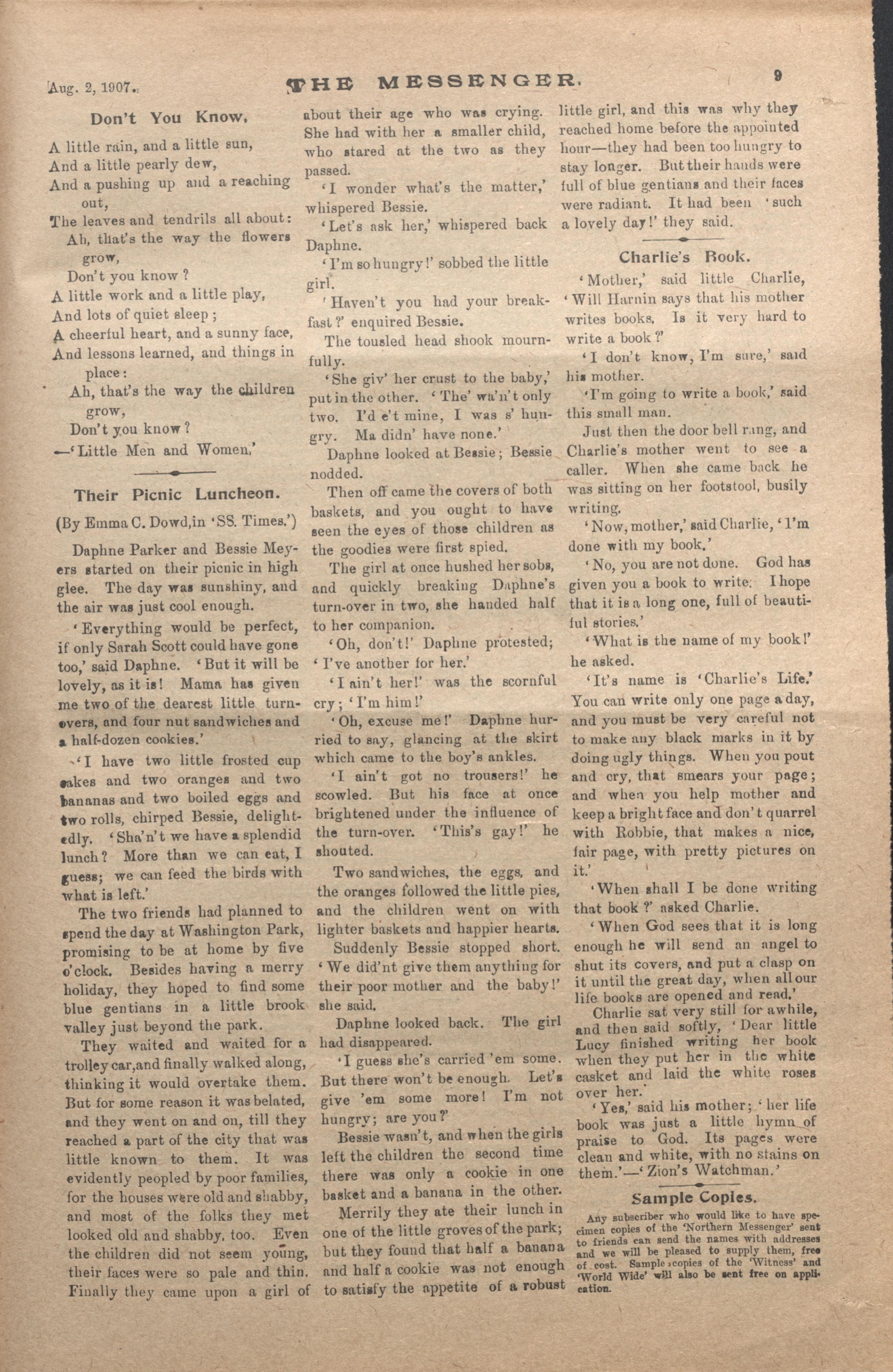 Aug. 2, 1907. THE MESSENGER. 9

Don't You Know.

A little rain, and a little sun,
And a little pearly dew,
And a pushing up and a reaching out,
The leaves and tendrils all about:
Ah, that's the way the flowers grow,
Don't you know?
A little work and a little play,
And lots of quiet sleep;
A cheerful heart, and a sunny face,
And lessons learned, and things in place:
Ah, that's the way the children grow,
Don't you know?
—'Little Men and Women.'

Their Picnic Luncheon.

(By Emma C. Dowd, in 'SS. Times.')

Daphne Parker and Bessie Meyers started on their picnic in high glee. The day was sunshiny, and the air was just cool enough.

'Everything would be perfect, if only Sarah Scott could have gone too,' said Daphne. 'But it will be lovely, as it is! Mama has given me two of the dearest little turnovers, and four nut sandwiches and a half-dozen cookies.'

'I have two little frosted cup cakes and two oranges and two bananas and two boiled eggs and two rolls, chirped Bessie, delightedly. 'Sha'n't we have a splendid lunch? More than we can eat, I guess; we can feed the birds with what is left.'

The two friends had planned to spend the day at Washington Park, promising to be at home by five o'clock. Besides having a merry holiday, they hoped to find some blue gentians in a little brook valley just beyond the park.

They waited and waited for a trolley car, and finally walked along, thinking it would overtake them. But for some reason it was belated, and they went on and on, till they reached a part of the city that was little known to them. It was evidently peopled by poor families, for the houses were old and shabby, and most of the folks they met looked old and shabby, too. Even the children did not seem young, their faces were so pale and thin. Finally they came upon a girl of about their age who was crying. She had with her a smaller child, who stared at the two as they passed.

'I wonder what's the matter,' whispered Bessie.

'Let's ask her,' whispered back Daphne.

'I'm so hungry!' sobbed the little girl.

'Haven't you had your breakfast?' enquired Bessie.

The tousled head shook mournfully.

'She giv' her crust to the baby,' put in the other. 'The' wa'n't only two. I'd e't mine, I was s' hungry. Ma didn' have none.'

Daphne looked at Bessie; Bessie nodded.

Then off came the covers of both baskets, and you ought to have seen the eyes of those children as the goodies were first spied.

The girl at once hushed her sobs, and quickly breaking Daphne's turn-over in two, she handed half to her companion.

'Oh, don't!' Daphne protested; 'I've another for her.'

'I ain't her!' was the scornful cry; 'I'm him!'

'Oh, excuse me!' Daphne hurried to say, glancing at the skirt which came to the boy's ankles.

'I ain't got no trousers!' he scowled. But his face at once brightened under the influence of the turn-over. 'This's gay!' he shouted.

Two sandwiches, the eggs, and the oranges followed the little pies, and the children went on with lighter baskets and happier hearts.

Suddenly Bessie stopped short. 'We did'nt give them anything for their poor mother and the baby!' she said.

Daphne looked back. The girl had disappeared.

'I guess she's carried 'em some. But there won't be enough. Let's give 'em some more! I'm not hungry; are you?'

Bessie wasn't, and when the girls left the children the second time there was only a cookie in one basket and a banana in the other.

Merrily they ate their lunch in one of the little groves of the park; but they found that half a banana and half a cookie was not enough to satisfy the appetite of a robust little girl, and this was why they reached home before the appointed hour—they had been too hungry to stay longer. But their hands were full of blue gentians and their faces were radiant. It had been 'such a lovely day!' they said.

Charlie's Book.

'Mother,' said little Charlie, 'Will Harnin says that his mother writes books. Is it very hard to write a book?'

'I don't know, I'm sure,' said his mother.

'I'm going to write a book,' said this small man.

Just then the door bell rang, and Charlie's mother went to see a caller. When she came back he was sitting on her footstool, busily writing.

'Now, mother,' said Charlie, 'I'm done with my book.'

'No, you are not done. God has given you a book to write. I hope that it is a long one, full of beautiful stories.'

'What is the name of my book!' he asked.

'It's name is 'Charlie's Life.' You can write only one page a day, and you must be very careful not to make any black marks in it by doing ugly things. When you pout and cry, that smears your page; and when you help mother and keep a bright face and don't quarrel with Robbie, that makes a nice, fair page, with pretty pictures on it.'

'When shall I be done writing that book?' asked Charlie.

'When God sees that it is long enough he will send an angel to shut its covers, and put a clasp on it until the great day, when all our life books are opened and read.'

Charlie sat very still for awhile, and then said softly, 'Dear little Lucy finished writing her book when they put her in the white casket and laid the white roses over her.'

'Yes,' said his mother; 'her life book was just a little hymn of praise to God. Its pages were clean and white, with no stains on them.'—'Zion's Watchman.'

Sample Copies.

Any subscriber who would like to have specimen copies of the 'Northern Messenger' sent to friends can send the names with addresses and we will be pleased to supply them, free of cost. Sample copies of the 'Witness' and 'World Wide' will also be sent free on application.